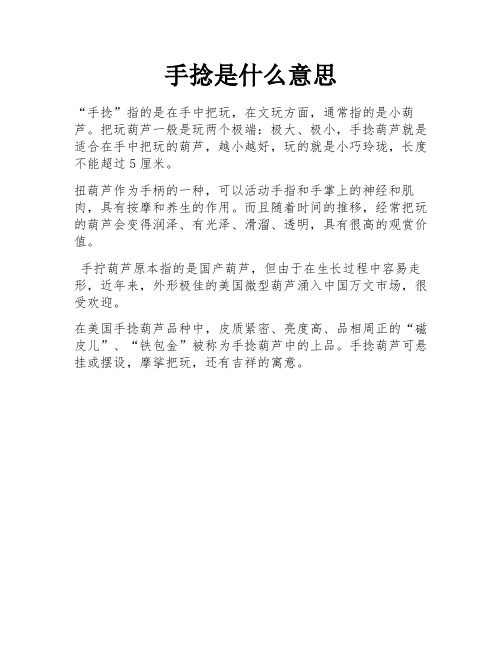 手捻是什么意思

“手捻”指的是在手中把玩，在文玩方面，通常指的是小葫芦。把玩葫芦一般是玩两个极端：极大、极小，手捻葫芦就是适合在手中把玩的葫芦，越小越好，玩的就是小巧玲珑，长度不能超过5厘米。

扭葫芦作为手柄的一种，可以活动手指和手掌上的神经和肌肉，具有按摩和养生的作用。而且随着时间的推移，经常把玩的葫芦会变得润泽、有光泽、滑溜、透明，具有很高的观赏价值。

手拧葫芦原本指的是国产葫芦，但由于在生长过程中容易走形，近年来，外形极佳的美国微型葫芦涌入中国万文市场，很受欢迎。

在美国手捻葫芦品种中，皮质紧密、亮度高、品相周正的“磁皮儿”、“铁包金”被称为手捻葫芦中的上品。手捻葫芦可悬挂或摆设，摩挲把玩，还有吉祥的寓意。